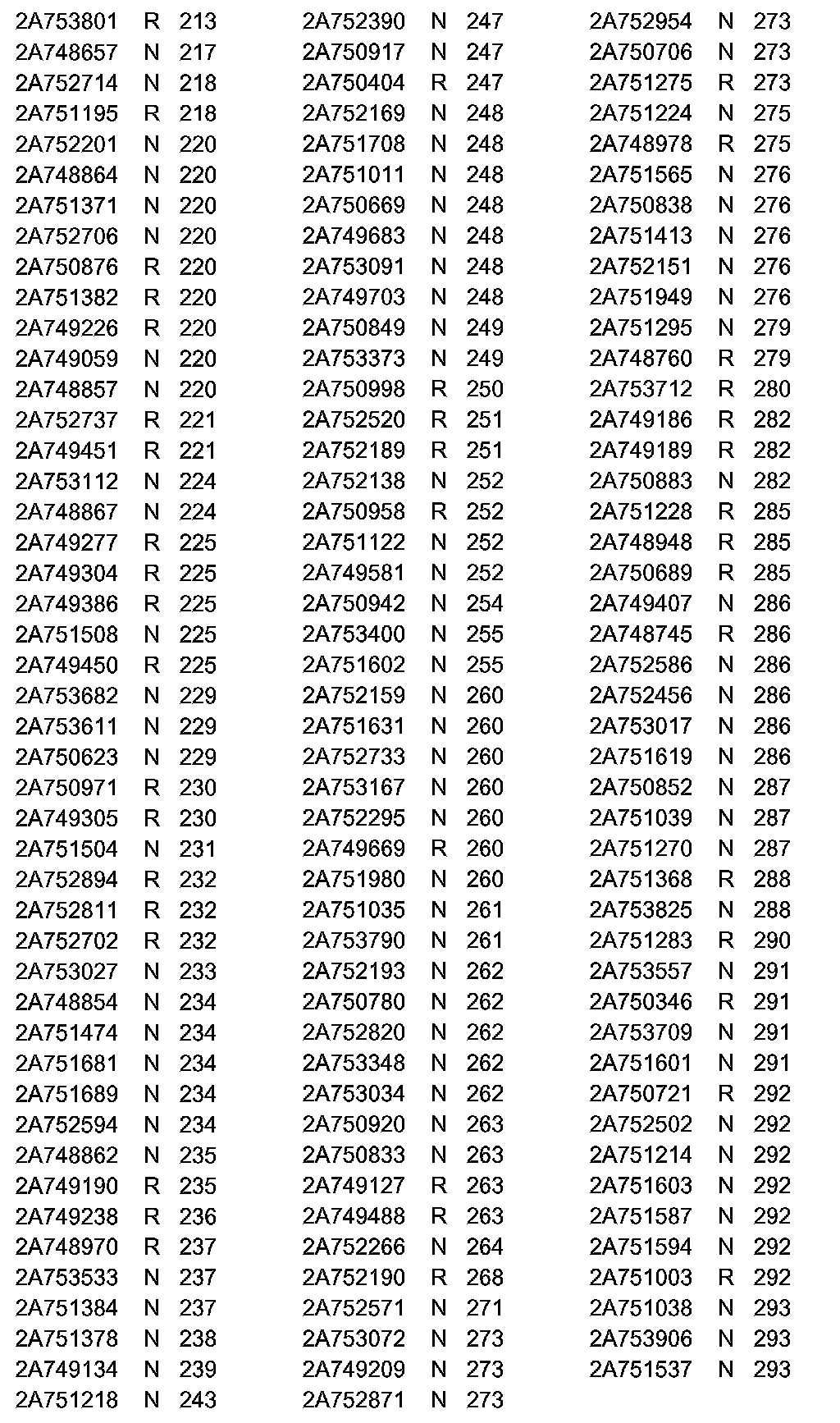 2A753801 R 213
2A748657 N 217
2A752714 N 218
2A751195 R 218
2A752201 N 220
2A748864 N 220
2A751371 N 220
2A752706 N 220
2A750876 R 220
2A751382 R 220
2A749226 R 220
2A749059 N 220
2A748857 N 220
2A752737 R 221
2A749451 R 221
2A753112 N 224
2A748867 N 224
2A749277 R 225
2A749304 R 225
2A749386 R 225
2A751508 N 225
2A749450 R 225
2A753682 N 229
2A753611 N 229
2A750623 N 229
2A750971 R 230
2A749305 R 230
2A751504 N 231
2A752894 R 232
2A752811 R 232
2A752702 R 232
2A753027 N 233
2A748854 N 234
2A751474 N 234
2A751681 N 234
2A751689 N 234
2A752594 N 234
2A748862 N 235
2A749190 R 235
2A749238 R 236
2A748970 R 237
2A753533 N 237
2A751384 N 237
2A751378 N 238
2A749134 N 239
2A751218 N 243

2A752390 N 247
2A750917 N 247
2A750404 R 247
2A752169 N 248
2A751708 N 248
2A751011 N 248
2A750669 N 248
2A749683 N 248
2A753091 N 248
2A749703 N 248
2A750849 N 249
2A753373 N 249
2A750998 R 250
2A752520 R 251
2A752189 R 251
2A752138 N 252
2A750958 R 252
2A751122 N 252
2A749581 N 252
2A750942 N 254
2A753400 N 255
2A751602 N 255
2A752159 N 260
2A751631 N 260
2A752733 N 260
2A753167 N 260
2A752295 N 260
2A749669 R 260
2A751980 N 260
2A751035 N 261
2A753790 N 261
2A752193 N 262
2A750780 N 262
2A752820 N 262
2A753348 N 262
2A753034 N 262
2A750920 N 263
2A750833 N 263
2A749127 R 263
2A749488 R 263
2A752266 N 264
2A752190 R 268
2A752571 N 271
2A753072 N 273
2A749209 N 273
2A752871 N 273

2A752954 N 273
2A750706 N 273
2A751275 R 273
2A751224 N 275
2A748978 R 275
2A751565 N 276
2A750838 N 276
2A751413 N 276
2A752151 N 276
2A751949 N 276
2A751295 N 279
2A748760 R 279
2A753712 R 280
2A749186 R 282
2A749189 R 282
2A750883 N 282
2A751228 R 285
2A748948 R 285
2A750689 R 285
2A749407 N 286
2A748745 R 286
2A752586 N 286
2A752456 N 286
2A753017 N 286
2A751619 N 286
2A750852 N 287
2A751039 N 287
2A751270 N 287
2A751368 R 288
2A753825 N 288
2A751283 R 290
2A753557 N 291
2A750346 R 291
2A753709 N 291
2A751601 N 291
2A750721 R 292
2A752502 N 292
2A751214 N 292
2A751603 N 292
2A751587 N 292
2A751594 N 292
2A751003 R 292
2A751038 N 293
2A753906 N 293
2A751537 N 293